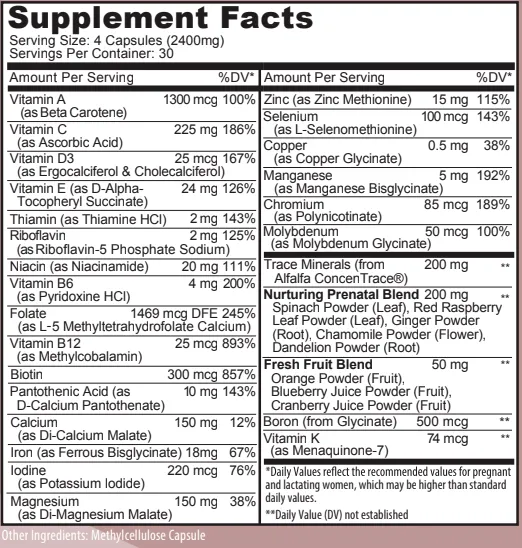 Supplement Facts
Serving Size: 4 Capsules (2400mg)
Servings Per Container: 30

| Amount Per Serving | | %DV* |
|---|---|---|
| Vitamin A (as Beta Carotene) | 1300 mcg | 100% |
| Vitamin C (as Ascorbic Acid) | 225 mg | 186% |
| Vitamin D3 (as Ergocalciferol & Cholecalciferol) | 25 mcg | 167% |
| Vitamin E (as D-Alpha-Tocopheryl Succinate) | 24 mg | 126% |
| Thiamin (as Thiamine HCl) | 2 mg | 143% |
| Riboflavin (as Riboflavin-5 Phosphate Sodium) | 2 mg | 125% |
| Niacin (as Niacinamide) | 20 mg | 111% |
| Vitamin B6 (as Pyridoxine HCl) | 4 mg | 200% |
| Folate (as L-5 Methyltetrahydrofolate Calcium) | 1469 mcg DFE | 245% |
| Vitamin B12 (as Methylcobalamin) | 25 mcg | 893% |
| Biotin | 300 mcg | 857% |
| Pantothenic Acid (as D-Calcium Pantothenate) | 10 mg | 143% |
| Calcium (as Di-Calcium Malate) | 150 mg | 12% |
| Iron (as Ferrous Bisglycinate) | 18mg | 67% |
| Iodine (as Potassium Iodide) | 220 mcg | 76% |
| Magnesium (as Di-Magnesium Malate) | 150 mg | 38% |

| Amount Per Serving | | %DV* |
|---|---|---|
| Zinc (as Zinc Methionine) | 15 mg | 115% |
| Selenium (as L-Selenomethionine) | 100 mcg | 143% |
| Copper (as Copper Glycinate) | 0.5 mg | 38% |
| Manganese (as Manganese Bisglycinate) | 5 mg | 192% |
| Chromium (as Polynicotinate) | 85 mcg | 189% |
| Molybdenum (as Molybdenum Glycinate) | 50 mcg | 100% |
| Trace Minerals (from Alfalfa ConcenTrace®) | 200 mg | ** |
| Nurturing Prenatal Blend Spinach Powder (Leaf), Red Raspberry Leaf Powder (Leaf), Ginger Powder (Root), Chamomile Powder (Flower), Dandelion Powder (Root) | 200 mg | ** |
| Fresh Fruit Blend Orange Powder (Fruit), Blueberry Juice Powder (Fruit), Cranberry Juice Powder (Fruit) | 50 mg | ** |
| Boron (from Glycinate) | 500 mcg | ** |
| Vitamin K (as Menaquinone-7) | 74 mcg | ** |

*Daily Values reflect the recommended values for pregnant and lactating women, which may be higher than standard daily values.
**Daily Value (DV) not established

Other Ingredients: Methylcellulose Capsule